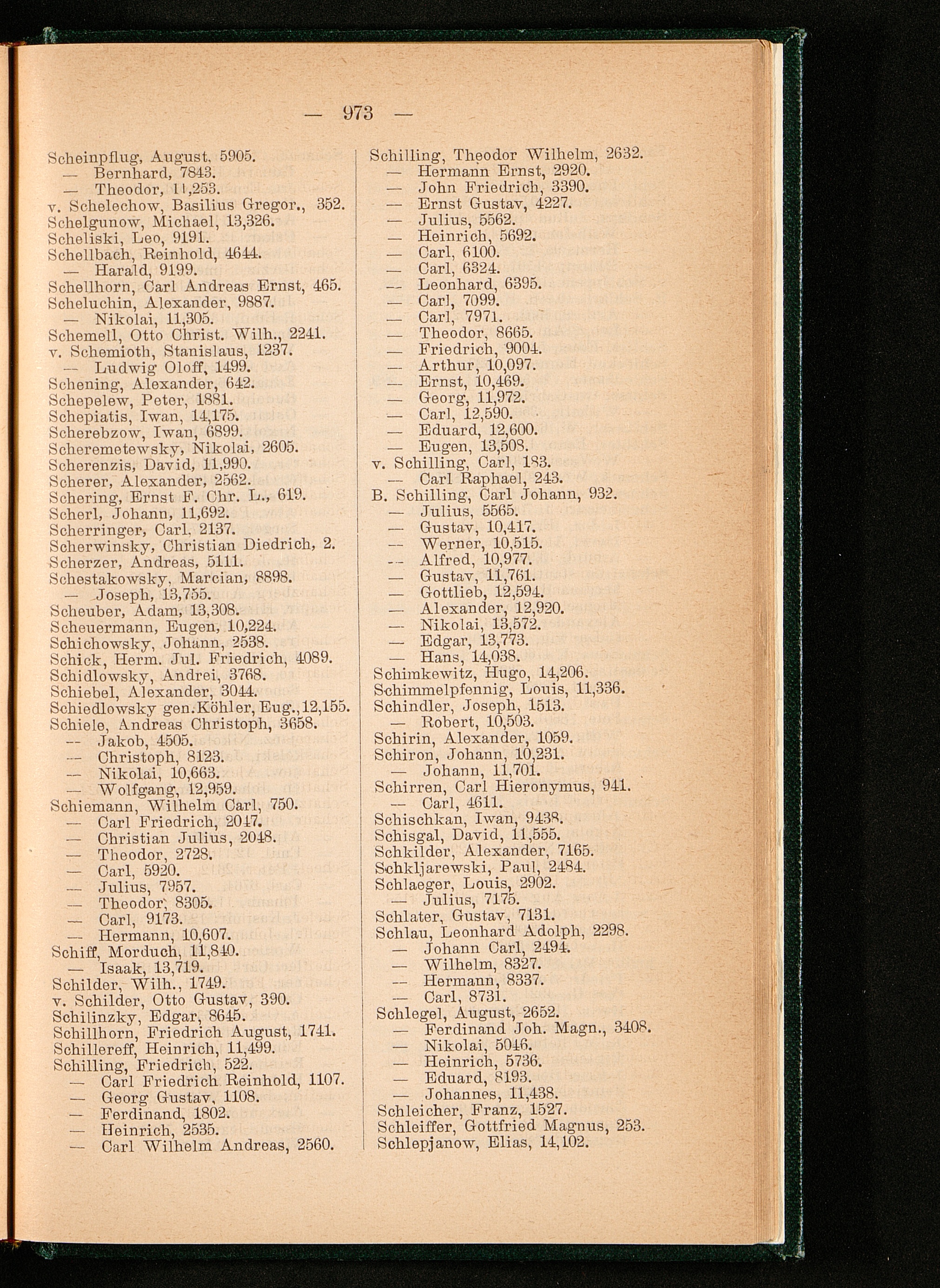 — 973 —

Scheinpflug, August, 5905.
— Bernhard, 7843.
— Theodor, 11,253.
v. Schelechow, Basilius Gregor., 352.
Schelgunow, Michael, 13,326.
Scheliski, Leo, 9191.
Schellbach, Reinhold, 4644.
— Harald, 9199.
Schellhorn, Carl Andreas Ernst, 465.
Scheluchin, Alexander, 9887.
— Nikolai, 11,305.
Schemell, Otto Christ. Wilh., 2241.
v. Schemioth, Stanislaus, 1237.
— Ludwig Oloff, 1499.
Schening, Alexander, 642.
Schepelew, Peter, 1881.
Schepiatis, Iwan, 14,175.
Scherebzow, Iwan, 6899.
Scheremetewsky, Nikolai, 2605.
Scherenzis, David, 11,990.
Scherer, Alexander, 2562.
Schering, Ernst F. Chr. L., 619.
Scherl, Johann, 11,692.
Scherringer, Carl, 2137.
Scherwinsky, Christian Diedrich, 2.
Scherzer, Andreas, 5111.
Schestakowsky, Marcian, 8898.
— Joseph, 13,755.
Scheuber, Adam, 13,308.
Scheuermann, Eugen, 10,224.
Schichowsky, Johann, 2538.
Schick, Herm. Jul. Friedrich, 4089.
Schidlowsky, Andrei, 3768.
Schiebel, Alexander, 3044.
Schiedlowsky gen. Köhler, Eug., 12,155.
Schiele, Andreas Christoph, 3658.
— Jakob, 4505.
— Christoph, 8123.
— Nikolai, 10,663.
— Wolfgang, 12,959.
Schiemann, Wilhelm Carl, 750.
— Carl Friedrich, 2047.
— Christian Julius, 2048.
— Theodor, 2728.
— Carl, 5920.
— Julius, 7957.
— Theodor, 8305.
— Carl, 9173.
— Hermann, 10,607.
Schiff, Morduch, 11,840.
— Isaak, 13,719.
Schilder, Wilh., 1749.
v. Schilder, Otto Gustav, 390.
Schilinzky, Edgar, 8645.
Schillhorn, Friedrich August, 1741.
Schillereff, Heinrich, 11,499.
Schilling, Friedrich, 522.
— Carl Friedrich Reinhold, 1107.
— Georg Gustav, 1108.
— Ferdinand, 1802.
— Heinrich, 2535.
— Carl Wilhelm Andreas, 2560.

Schilling, Theodor Wilhelm, 2632.
— Hermann Ernst, 2920.
— John Friedrich, 3390.
— Ernst Gustav, 4227.
— Julius, 5562.
— Heinrich, 5692.
— Carl, 6100.
— Carl, 6324.
— Leonhard, 6395.
— Carl, 7099.
— Carl, 7971.
— Theodor, 8665.
— Friedrich, 9004.
— Arthur, 10,097.
— Ernst, 10,469.
— Georg, 11,972.
— Carl, 12,590.
— Eduard, 12,600.
— Eugen, 13,508.
v. Schilling, Carl, 183.
— Carl Raphael, 243.
B. Schilling, Carl Johann, 932.
— Julius, 5565.
— Gustav, 10,417.
— Werner, 10,515.
— Alfred, 10,977.
— Gustav, 11,761.
— Gottlieb, 12,594.
— Alexander, 12,920.
— Nikolai, 13,572.
— Edgar, 13,773.
— Hans, 14,038.
Schimkewitz, Hugo, 14,206.
Schimmelpfennig, Louis, 11,336.
Schindler, Joseph, 1513.
— Robert, 10,503.
Schirin, Alexander, 1059.
Schiron, Johann, 10,231.
— Johann, 11,701.
Schirren, Carl Hieronymus, 941.
— Carl, 4611.
Schischkan, Iwan, 9438.
Schisgal, David, 11,555.
Schkilder, Alexander, 7165.
Schkljarewski, Paul, 2484.
Schlaeger, Louis, 2902.
— Julius, 7175.
Schlater, Gustav, 7131.
Schlau, Leonhard Adolph, 2298.
— Johann Carl, 2494.
— Wilhelm, 8327.
— Hermann, 8337.
— Carl, 8731.
Schlegel, August, 2652.
— Ferdinand Joh. Magn., 3408.
— Nikolai, 5046.
— Heinrich, 5736.
— Eduard, 8193.
— Johannes, 11,438.
Schleicher, Franz, 1527.
Schleiffer, Gottfried Magnus, 253.
Schlepjanow, Elias, 14,102.